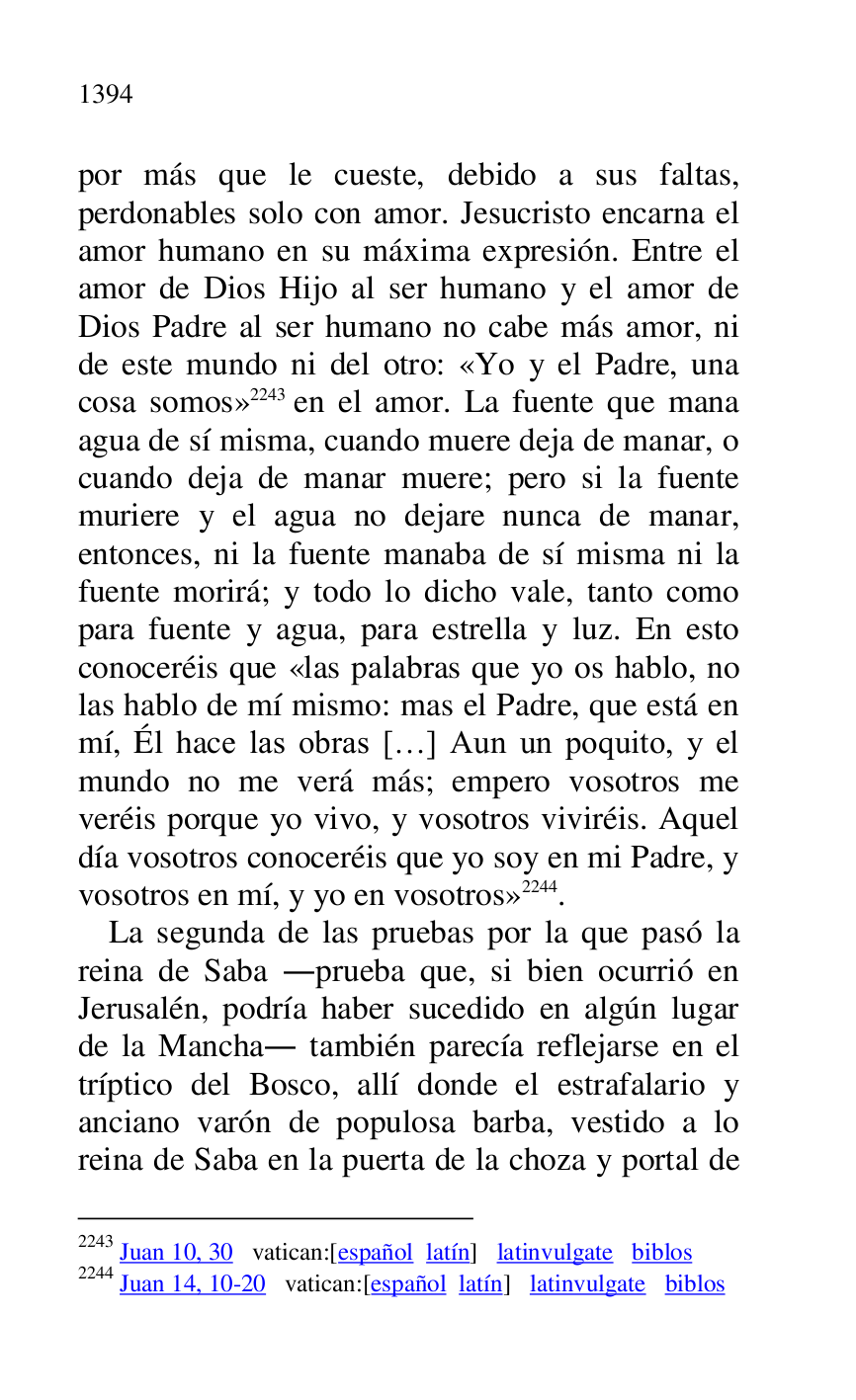 1394

por más que le cueste, debido a sus faltas, perdonables solo con amor. Jesucristo encarna el amor humano en su máxima expresión. Entre el amor de Dios Hijo al ser humano y el amor de Dios Padre al ser humano no cabe más amor, ni de este mundo ni del otro: «Yo y el Padre, una cosa somos»$^{2243}$ en el amor. La fuente que mana agua de sí misma, cuando muere deja de manar, o cuando deja de manar muere; pero si la fuente muriere y el agua no dejare nunca de manar, entonces, ni la fuente manaba de sí misma ni la fuente morirá; y todo lo dicho vale, tanto como para fuente y agua, para estrella y luz. En esto conoceréis que «las palabras que yo os hablo, no las hablo de mí mismo: mas el Padre, que está en mí, Él hace las obras […] Aun un poquito, y el mundo no me verá más; empero vosotros me veréis porque yo vivo, y vosotros viviréis. Aquel día vosotros conoceréis que yo soy en mi Padre, y vosotros en mí, y yo en vosotros»$^{2244}$.

La segunda de las pruebas por la que pasó la reina de Saba —prueba que, si bien ocurrió en Jerusalén, podría haber sucedido en algún lugar de la Mancha— también parecía reflejarse en el tríptico del Bosco, allí donde el estrafalario y anciano varón de populosa barba, vestido a lo reina de Saba en la puerta de la choza y portal de

$^{2243}$ Juan 10, 30 vatican:[español latín] latinvulgate biblos
$^{2244}$ Juan 14, 10-20 vatican:[español latín] latinvulgate biblos